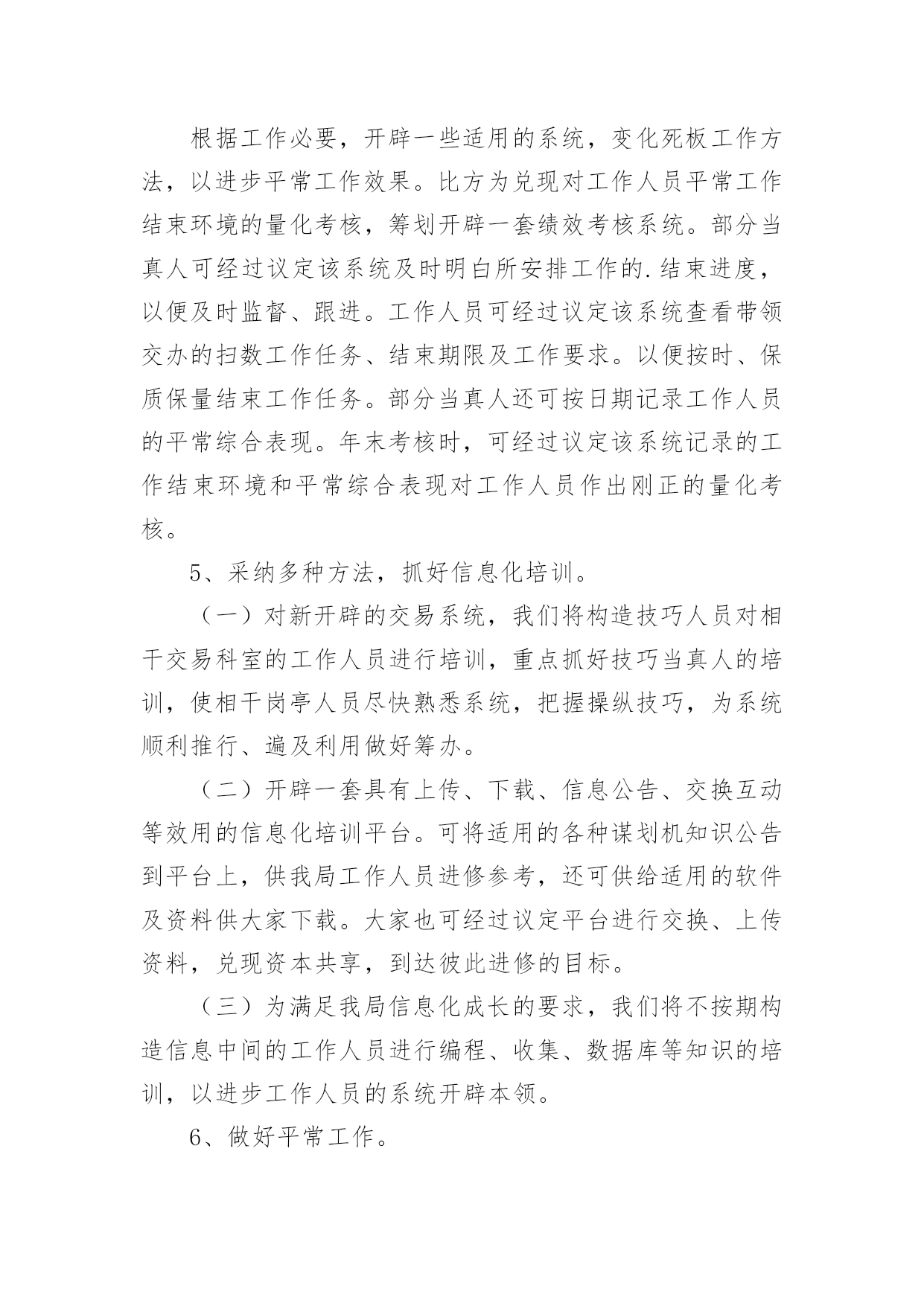 根据工作必要，开辟一些适用的系统，变化死板工作方法，以进步平常工作效果。比方为兑现对工作人员平常工作结束环境的量化考核，筹划开辟一套绩效考核系统。部分当真人可经过议定该系统及时明白所安排工作的.结束进度，以便及时监督、跟进。工作人员可经过议定该系统查看带领交办的扫数工作任务、结束期限及工作要求。以便按时、保质保量结束工作任务。部分当真人还可按日期记录工作人员的平常综合表现。年末考核时，可经过议定该系统记录的工作结束环境和平常综合表现对工作人员作出刚正的量化考核。

5、采纳多种方法，抓好信息化培训。

（一）对新开辟的交易系统，我们将构造技巧人员对相干交易科室的工作人员进行培训，重点抓好技巧当真人的培训，使相干岗亭人员尽快熟悉系统，把握操纵技巧，为系统顺利推行、遍及利用做好筹办。

（二）开辟一套具有上传、下载、信息公告、交换互动等效用的信息化培训平台。可将适用的各种谋划机知识公告到平台上，供我局工作人员进修参考，还可供给适用的软件及资料供大家下载。大家也可经过议定平台进行交换、上传资料，兑现资本共享，到达彼此进修的目标。

（三）为满足我局信息化成长的要求，我们将不按期构造信息中间的工作人员进行编程、收集、数据库等知识的培训，以进步工作人员的系统开辟本领。

6、做好平常工作。